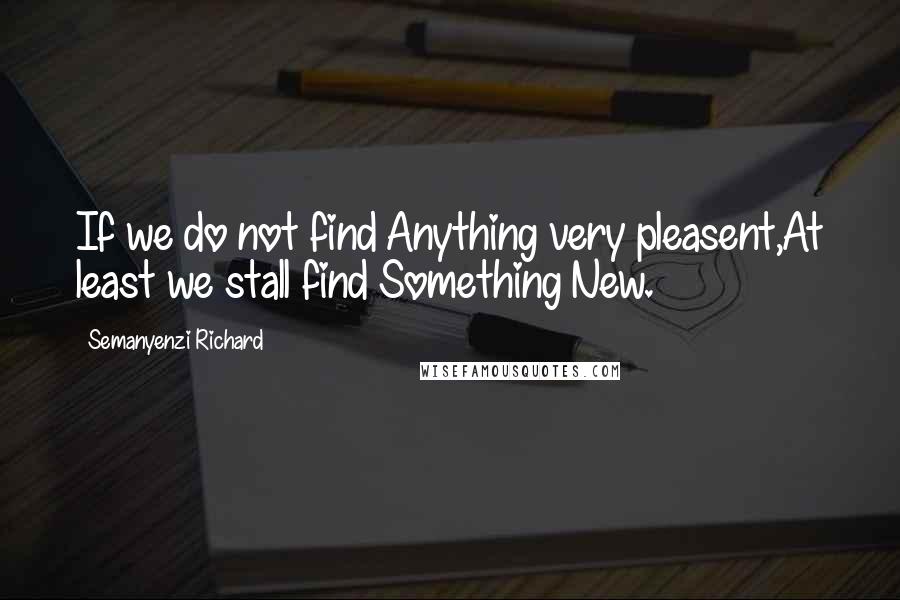 If we do not find Anything very pleasent,At least we stall find Something New.

Semanyenzi Richard

WISEFAMOUSQUOTES.COM